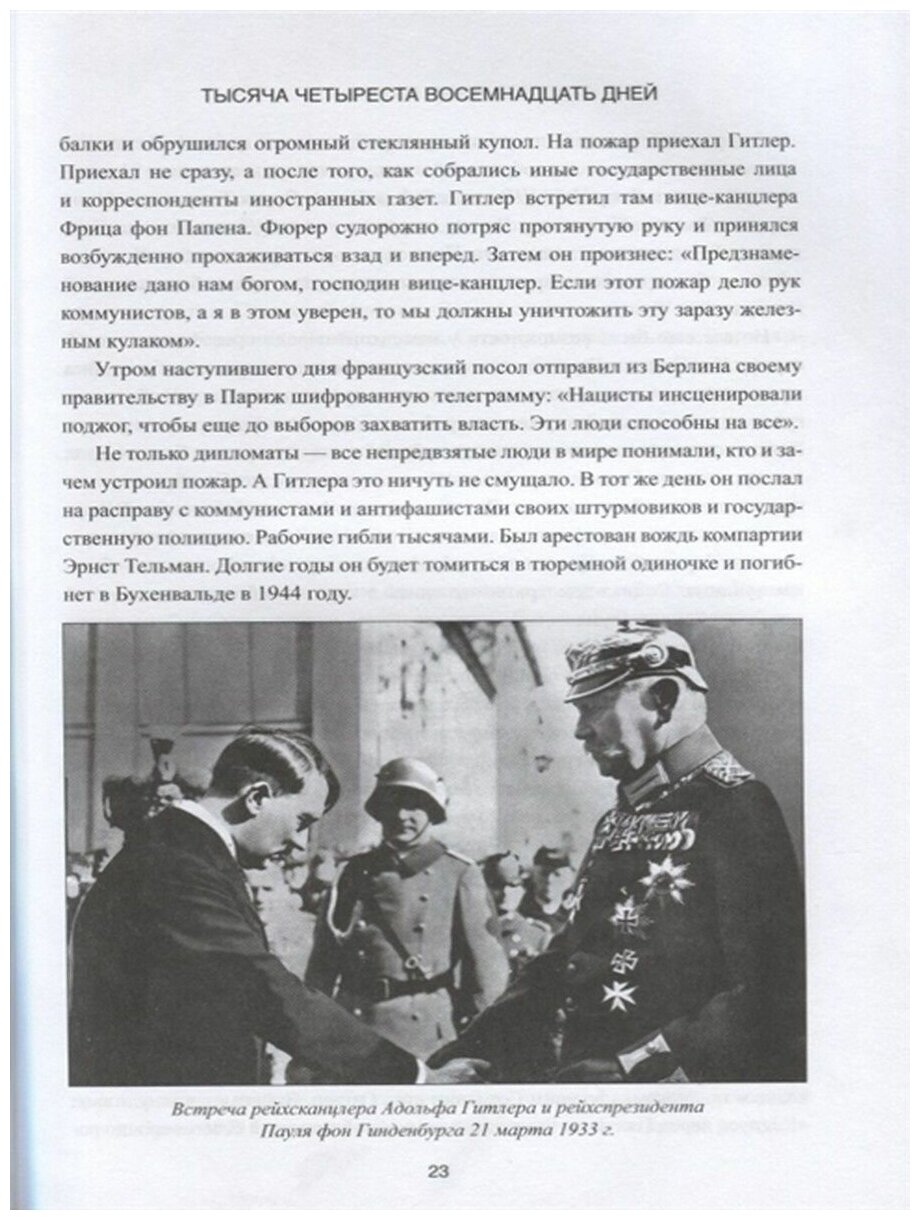 ТЫСЯЧА ЧЕТЫРЕСТА ВОСЕМНАДЦАТЬ ДНЕЙ

балки и обрушился огромный стеклянный купол. На пожар приехал Гитлер. Приехал не сразу, а после того, как собрались иные государственные лица и корреспонденты иностранных газет. Гитлер встретил там вице-канцлера Фрица фон Папена. Фюрер судорожно потряс протянутую руку и принялся возбужденно прохаживаться взад и вперед. Затем он произнес: «Предзнаменование дано нам богом, господин вице-канцлер. Если этот пожар дело рук коммунистов, а я в этом уверен, то мы должны уничтожить эту заразу железным кулаком».

Утром наступившего дня французский посол отправил из Берлина своему правительству в Париж шифрованную телеграмму: «Нацисты инсценировали поджог, чтобы еще до выборов захватить власть. Эти люди способны на все».

Не только дипломаты — все непредвзятые люди в мире понимали, кто и зачем устроил пожар. А Гитлера это ничуть не смущало. В тот же день он послал на расправу с коммунистами и антифашистами своих штурмовиков и государственную полицию. Рабочие гибли тысячами. Был арестован вождь компартии Эрнст Тельман. Долгие годы он будет томиться в тюремной одиночке и погибнет в Бухенвальде в 1944 году.

Встреча рейхсканцлера Адольфа Гитлера и рейхспрезидента Пауля фон Гинденбурга 21 марта 1933 г.

23